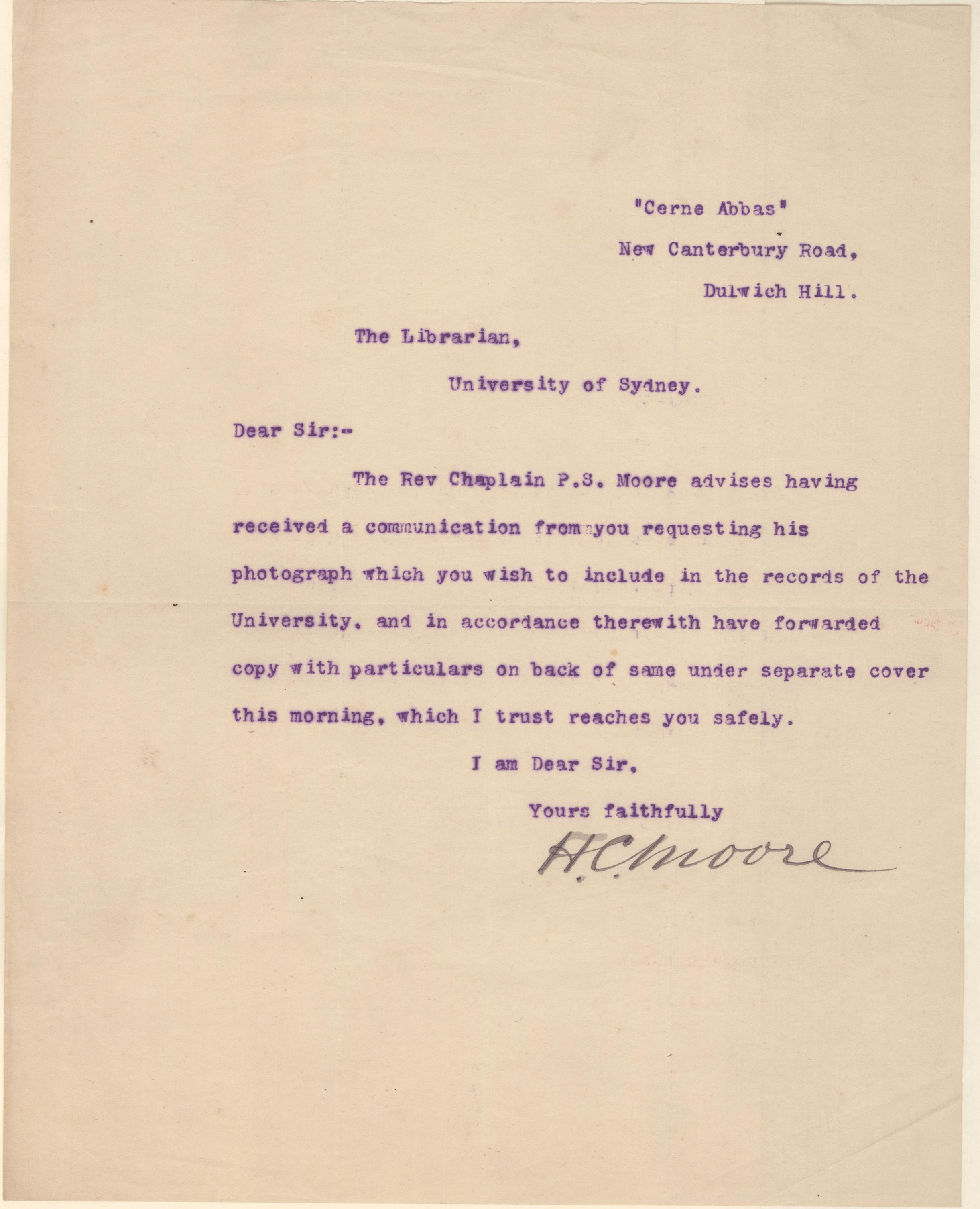 "Cerne Abbas"
New Canterbury Road,
Dulwich Hill.

The Librarian,
University of Sydney.

Dear Sir:-

The Rev Chaplain P.S. Moore advises having received a communication from you requesting his photograph which you wish to include in the records of the University, and in accordance therewith have forwarded copy with particulars on back of same under separate cover this morning, which I trust reaches you safely.

I am Dear Sir,
Yours faithfully
H.C. Moore